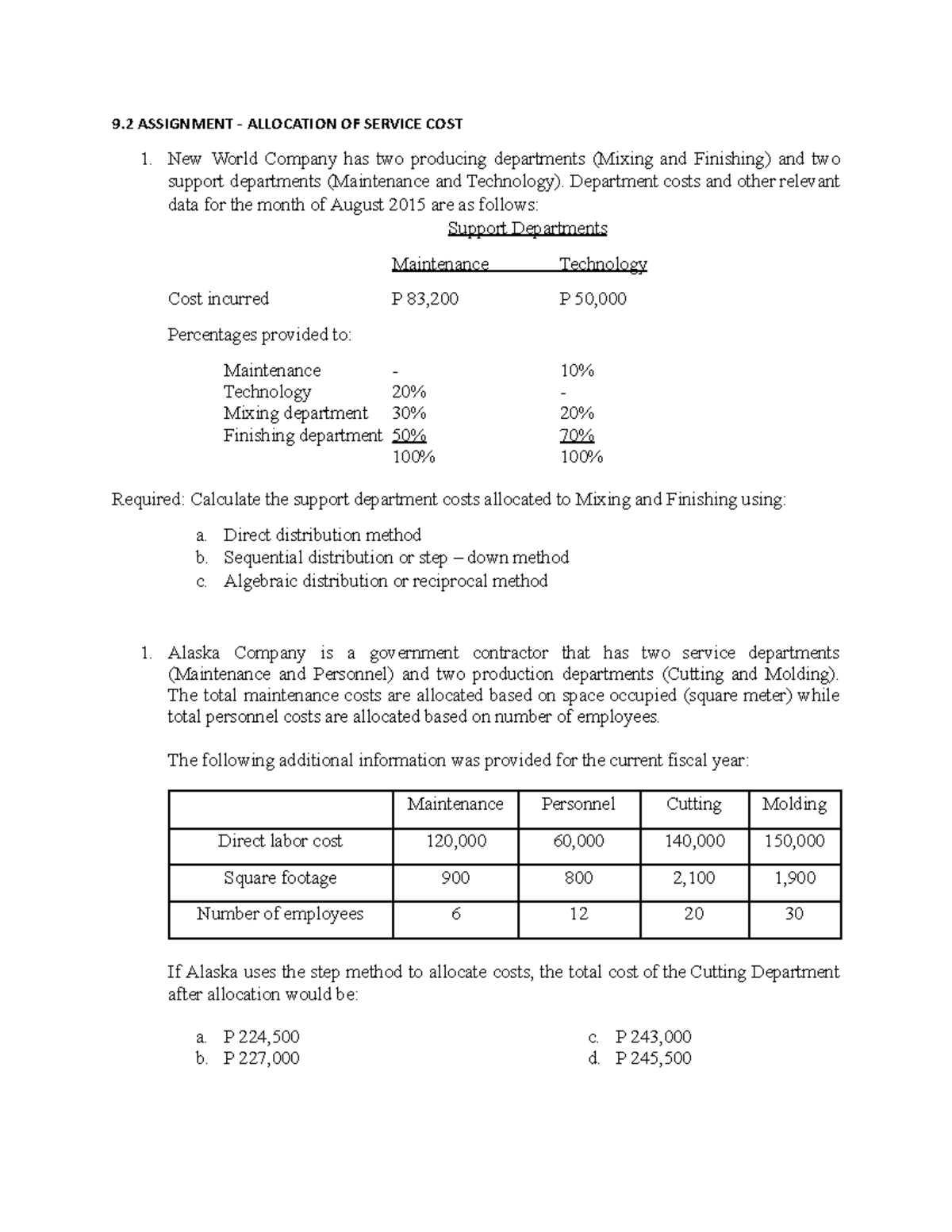 9.2 ASSIGNMENT - ALLOCATION OF SERVICE COST

1. New World Company has two producing departments (Mixing and Finishing) and two support departments (Maintenance and Technology). Department costs and other relevant data for the month of August 2015 are as follows:

Support Departments

| | Maintenance | Technology |
|---|---|---|
| Cost incurred | P 83,200 | P 50,000 |
| Percentages provided to: | | |
| Maintenance | - | 10% |
| Technology | 20% | - |
| Mixing department | 30% | 20% |
| Finishing department | 50% | 70% |
| | 100% | 100% |

Required: Calculate the support department costs allocated to Mixing and Finishing using:

a. Direct distribution method
b. Sequential distribution or step – down method
c. Algebraic distribution or reciprocal method

1. Alaska Company is a government contractor that has two service departments (Maintenance and Personnel) and two production departments (Cutting and Molding). The total maintenance costs are allocated based on space occupied (square meter) while total personnel costs are allocated based on number of employees.

The following additional information was provided for the current fiscal year:

| | Maintenance | Personnel | Cutting | Molding |
|---|---|---|---|---|
| Direct labor cost | 120,000 | 60,000 | 140,000 | 150,000 |
| Square footage | 900 | 800 | 2,100 | 1,900 |
| Number of employees | 6 | 12 | 20 | 30 |

If Alaska uses the step method to allocate costs, the total cost of the Cutting Department after allocation would be:

a. P 224,500
b. P 227,000
c. P 243,000
d. P 245,500